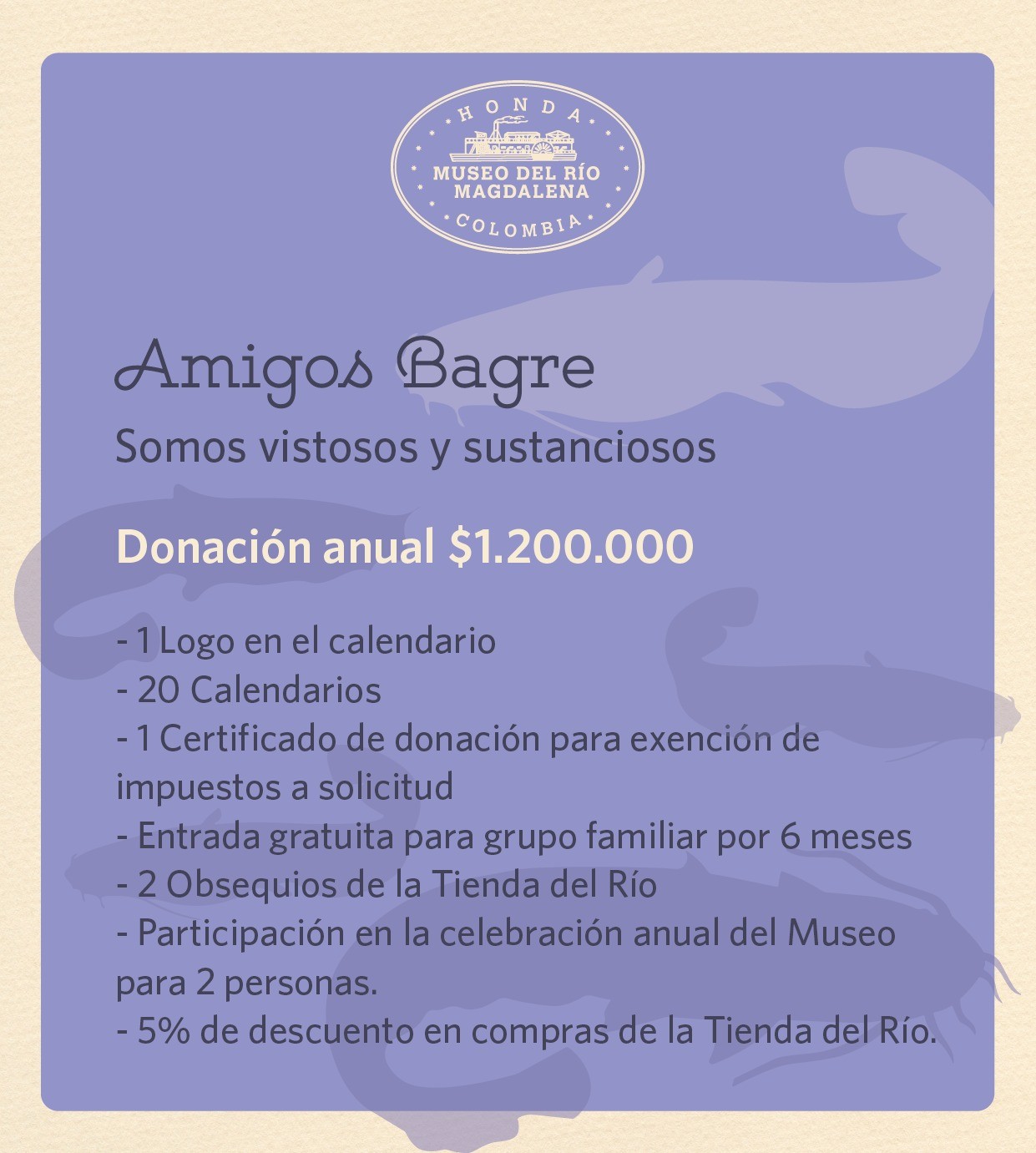 HONDA
MUSEO DEL RÍO
MAGDALENA
COLOMBIA

Amigos Bagre

Somos vistosos y sustanciosos

Donación anual $1.200.000

- 1 Logo en el calendario
- 20 Calendarios
- 1 Certificado de donación para exención de impuestos a solicitud
- Entrada gratuita para grupo familiar por 6 meses
- 2 Obsequios de la Tienda del Río
- Participación en la celebración anual del Museo para 2 personas.
- 5% de descuento en compras de la Tienda del Río.